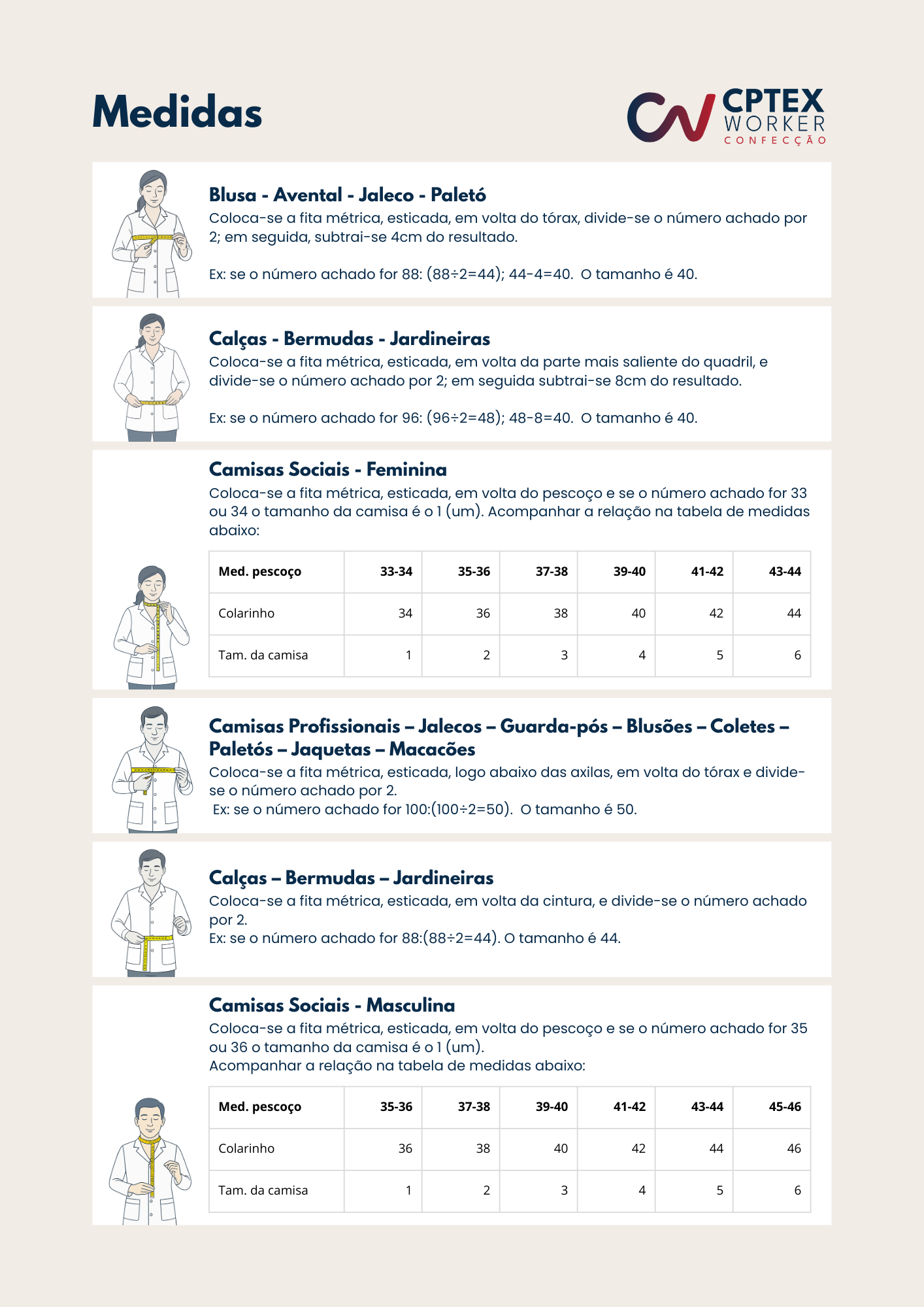 Medidas

CPTEX WORKER CONFECÇÃO

Blusa - Avental - Jaleco - Paletó
Coloca-se a fita métrica, esticada, em volta do tórax, divide-se o número achado por 2; em seguida, subtrai-se 4cm do resultado.

Ex: se o número achado for 88: (88÷2=44); 44-4=40. O tamanho é 40.

Calças - Bermudas - Jardineiras
Coloca-se a fita métrica, esticada, em volta da parte mais saliente do quadril, e divide-se o número achado por 2; em seguida subtrai-se 8cm do resultado.

Ex: se o número achado for 96: (96÷2=48); 48-8=40. O tamanho é 40.

Camisas Sociais - Feminina
Coloca-se a fita métrica, esticada, em volta do pescoço e se o número achado for 33 ou 34 o tamanho da camisa é o 1 (um). Acompanhar a relação na tabela de medidas abaixo:

| Med. pescoço | 33-34 | 35-36 | 37-38 | 39-40 | 41-42 | 43-44 |
|---|---|---|---|---|---|---|
| Colarinho | 34 | 36 | 38 | 40 | 42 | 44 |
| Tam. da camisa | 1 | 2 | 3 | 4 | 5 | 6 |

Camisas Profissionais – Jalecos – Guarda-pós – Blusões – Coletes – Paletós – Jaquetas – Macacões
Coloca-se a fita métrica, esticada, logo abaixo das axilas, em volta do tórax e divide-se o número achado por 2.
Ex: se o número achado for 100:(100÷2=50). O tamanho é 50.

Calças – Bermudas – Jardineiras
Coloca-se a fita métrica, esticada, em volta da cintura, e divide-se o número achado por 2.
Ex: se o número achado for 88:(88÷2=44). O tamanho é 44.

Camisas Sociais - Masculina
Coloca-se a fita métrica, esticada, em volta do pescoço e se o número achado for 35 ou 36 o tamanho da camisa é o 1 (um).
Acompanhar a relação na tabela de medidas abaixo:

| Med. pescoço | 35-36 | 37-38 | 39-40 | 41-42 | 43-44 | 45-46 |
|---|---|---|---|---|---|---|
| Colarinho | 36 | 38 | 40 | 42 | 44 | 46 |
| Tam. da camisa | 1 | 2 | 3 | 4 | 5 | 6 |